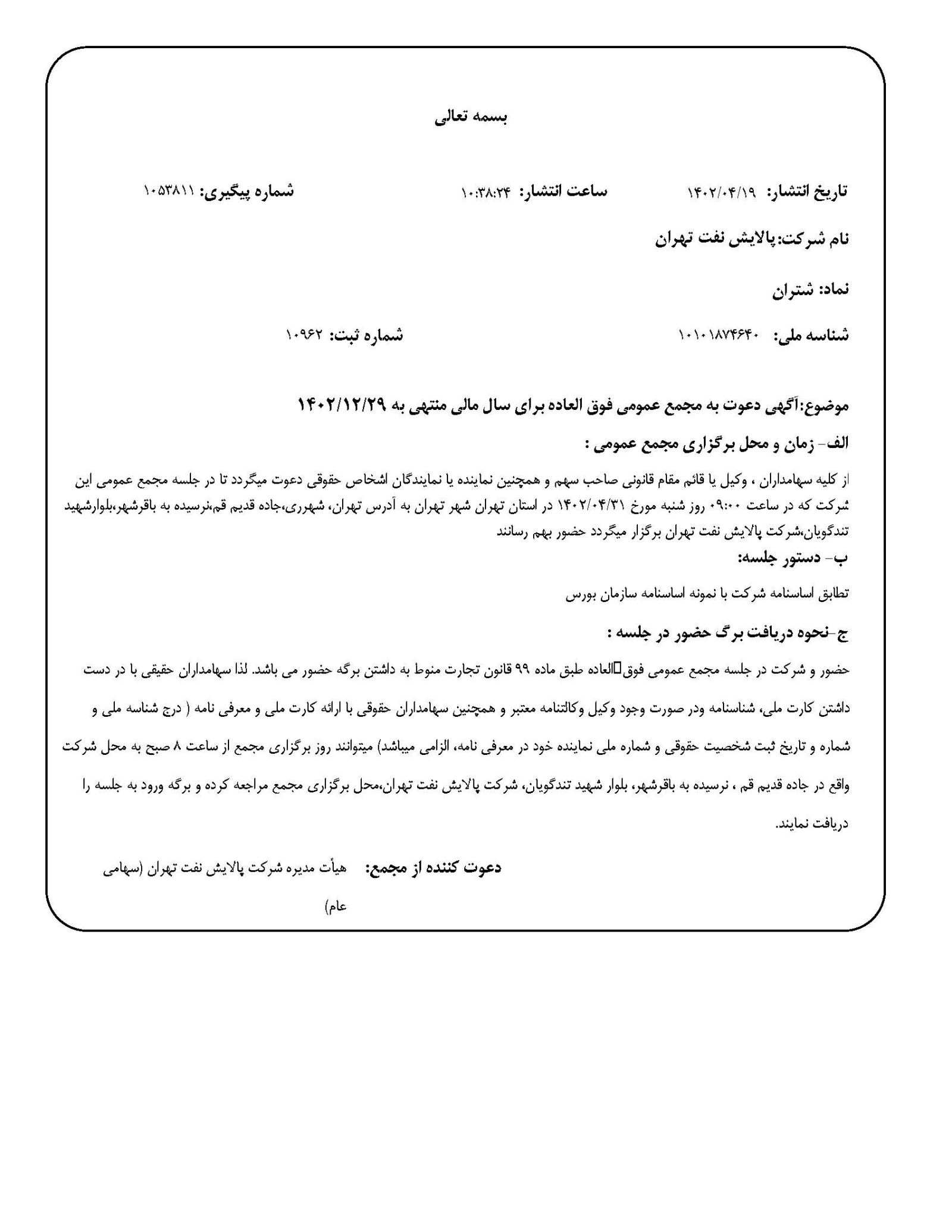 بسمه تعالی

تاریخ انتشار: ۱۴۰۲/۰۴/۱۹ ساعت انتشار: ۱۰:۳۸:۲۴ شماره پیگیری: ۱۰۵۳۸۱۱

نام شرکت:پالایش نفت تهران

نماد: شتران

شناسه ملی: ۱۰۱۰۱۸۷۴۶۴۰ شماره ثبت: ۱۰۹۶۲

موضوع:آگهی دعوت به مجمع عمومی فوق العاده برای سال مالی منتهی به ۱۴۰۲/۱۲/۲۹

الف- زمان و محل برگزاری مجمع عمومی :

از کلیه سهامداران ، وکیل یا قائم مقام قانونی صاحب سهم و همچنین نماینده یا نمایندگان اشخاص حقوقی دعوت میگردد تا در جلسه مجمع عمومی این شرکت که در ساعت ۰۹:۰۰ روز شنبه مورخ ۱۴۰۲/۰۴/۳۱ در استان تهران شهر تهران به آدرس تهران، شهرری،جاده قدیم قم،نرسیده به باقرشهر،بلوارشهید تندگویان،شرکت پالایش نفت تهران برگزار میگردد حضور بهم رسانند

ب- دستور جلسه:

تطابق اساسنامه شرکت با نمونه اساسنامه سازمان بورس

ج-نحوه دریافت برگ حضور در جلسه :

حضور و شرکت در جلسه مجمع عمومی فوق□العاده طبق ماده ۹۹ قانون تجارت منوط به داشتن برگه حضور می باشد. لذا سهامداران حقیقی با در دست داشتن کارت ملی، شناسنامه ودر صورت وجود وکیل وکالتنامه معتبر و همچنین سهامداران حقوقی با ارائه کارت ملی و معرفی نامه ( درج شناسه ملی و شماره و تاریخ ثبت شخصیت حقوقی و شماره ملی نماینده خود در معرفی نامه، الزامی میباشد) میتوانند روز برگزاری مجمع از ساعت ۸ صبح به محل شرکت واقع در جاده قدیم قم ، نرسیده به باقرشهر، بلوار شهید تندگویان، شرکت پالایش نفت تهران،محل برگزاری مجمع مراجعه کرده و برگه ورود به جلسه را دریافت نمایند.

دعوت کننده از مجمع: هیأت مدیره شرکت پالایش نفت تهران (سهامی عام)